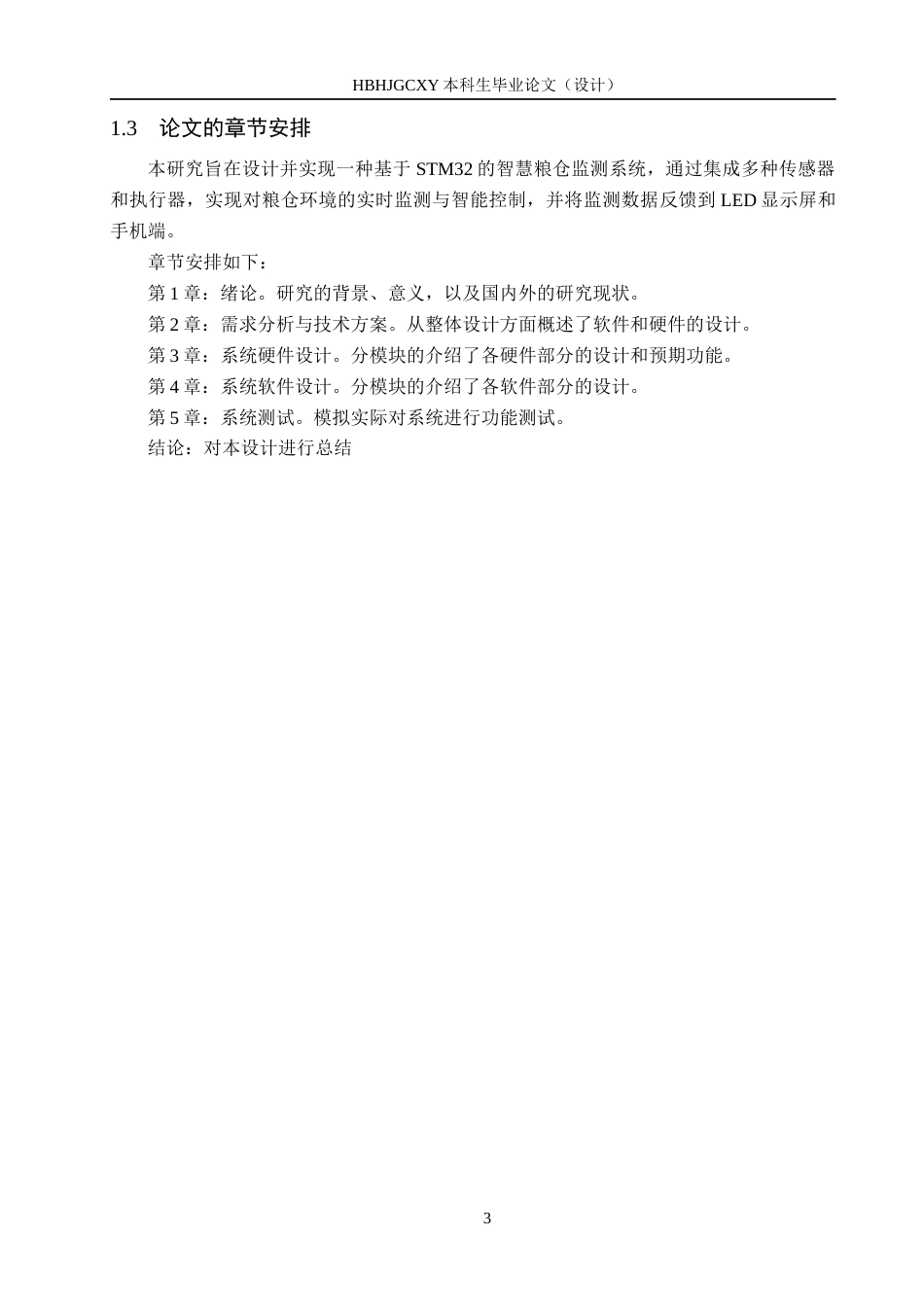 HBHJGCXY 本科生毕业论文（设计）

1.3　论文的章节安排

本研究旨在设计并实现一种基于 STM32 的智慧粮仓监测系统，通过集成多种传感器和执行器，实现对粮仓环境的实时监测与智能控制，并将监测数据反馈到 LED 显示屏和手机端。

章节安排如下：

第 1 章：绪论。研究的背景、意义，以及国内外的研究现状。

第 2 章：需求分析与技术方案。从整体设计方面概述了软件和硬件的设计。

第 3 章：系统硬件设计。分模块的介绍了各硬件部分的设计和预期功能。

第 4 章：系统软件设计。分模块的介绍了各软件部分的设计。

第 5 章：系统测试。模拟实际对系统进行功能测试。

结论：对本设计进行总结

3